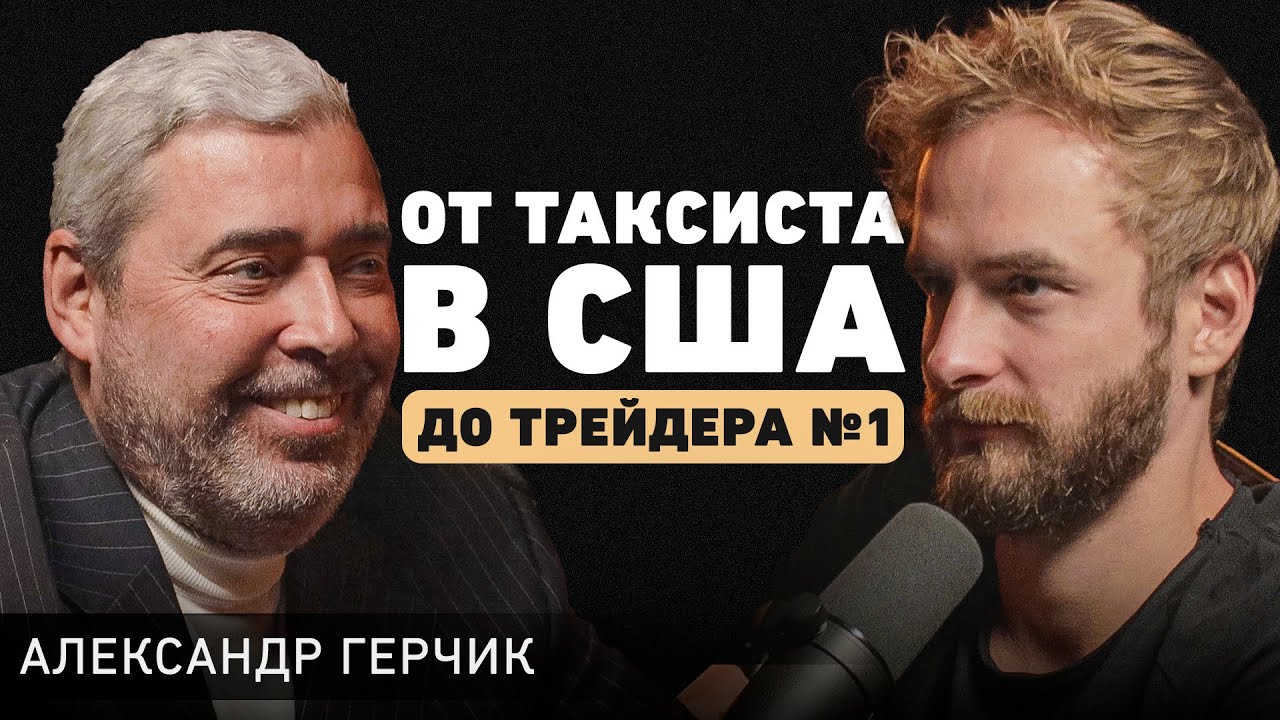 ОТ ТАКСИСТА
В США
ДО ТРЕЙДЕРА №1

АЛЕКСАНДР ГЕРЧИК